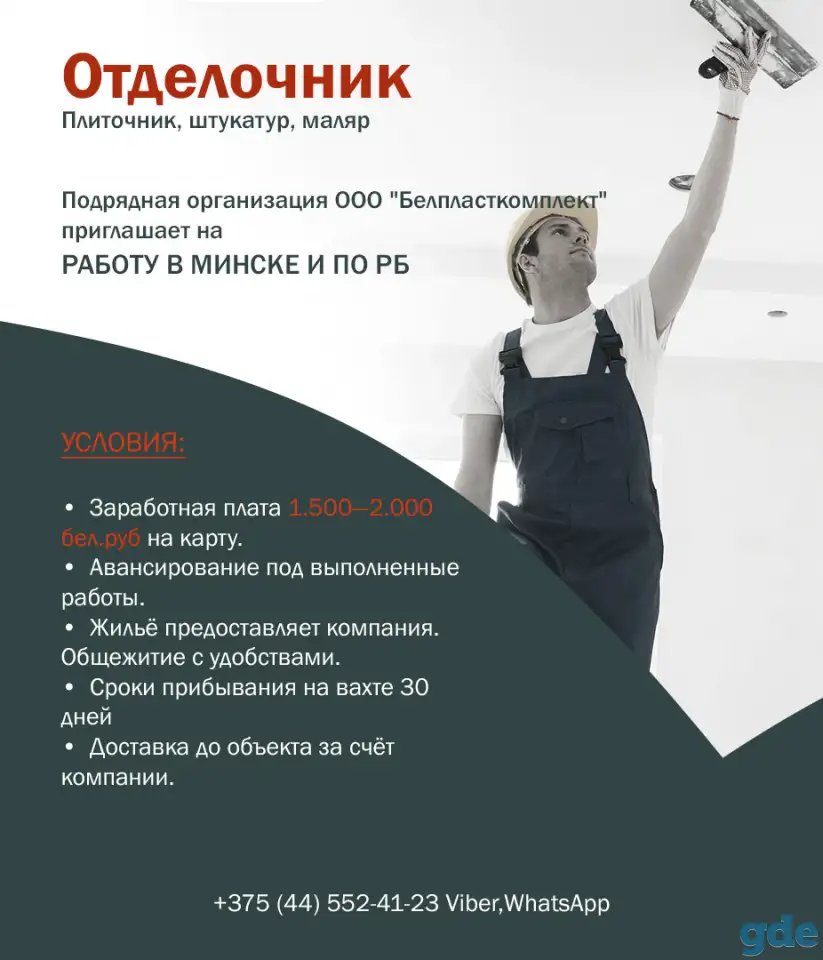 Отделочник
Плиточник, штукатур, маляр

Подрядная организация ООО "Белпласткомплект" приглашает на
РАБОТУ В МИНСКЕ И ПО РБ

УСЛОВИЯ:

• Заработная плата 1.500—2.000 бел.руб на карту.
• Авансирование под выполненные работы.
• Жильё предоставляет компания. Общежитие с удобствами.
• Сроки прибывания на вахте 30 дней
• Доставка до объекта за счёт компании.

+375 (44) 552-41-23 Viber,WhatsApp

gde